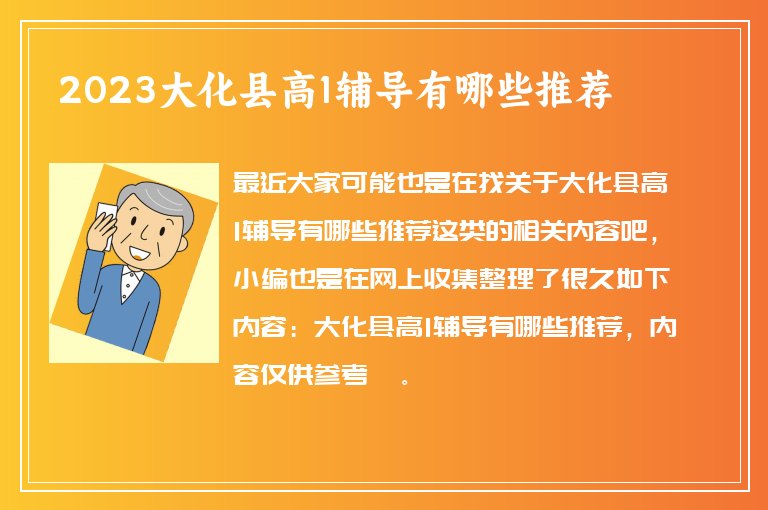 2023大化县高1辅导有哪些推荐

最近大家可能也是在找关于大化县高1辅导有哪些推荐这类的相关内容吧，小编也是在网上收集整理了很久如下内容：大化县高1辅导有哪些推荐，内容仅供参考 。